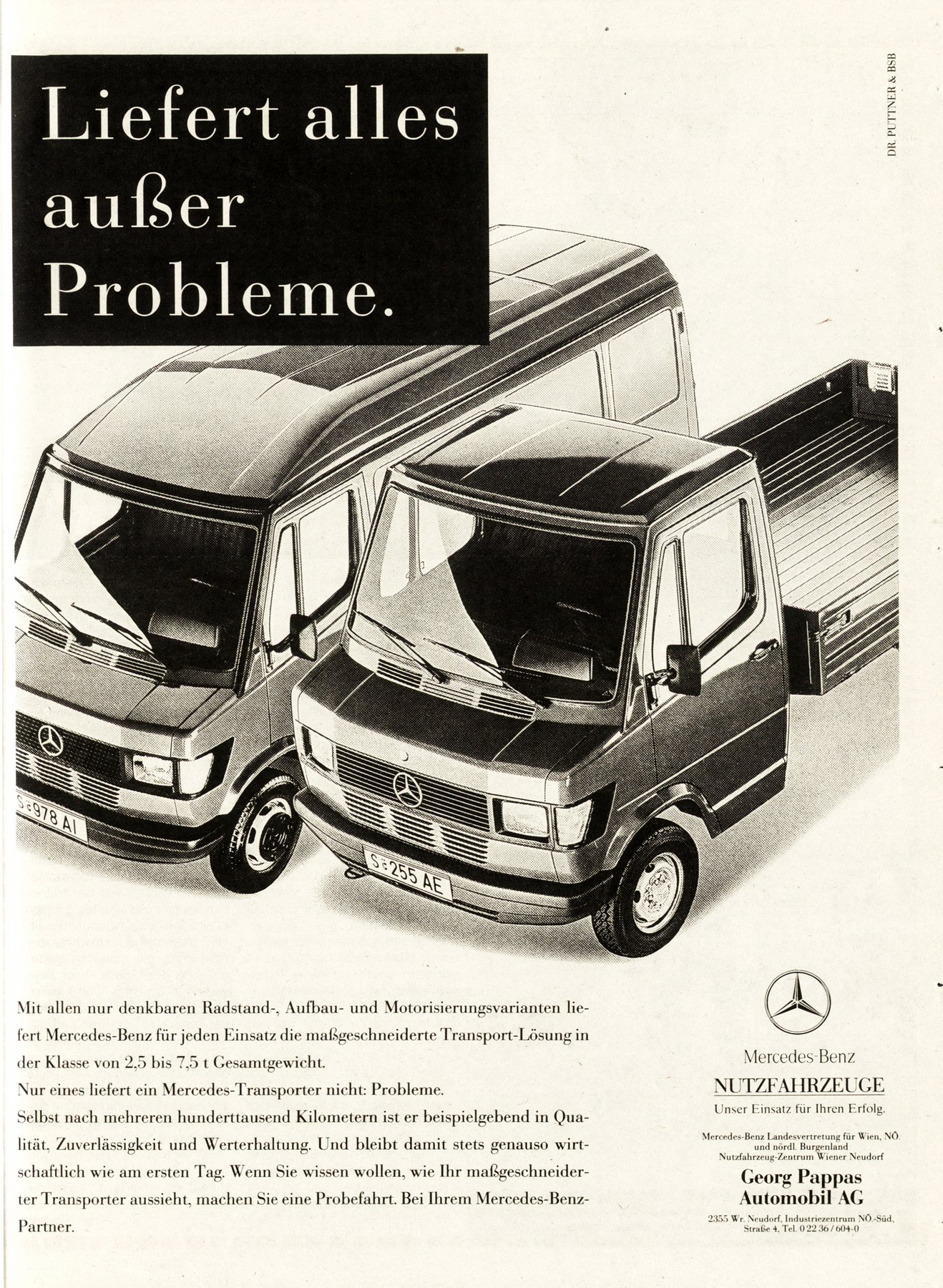 Liefert alles außer Probleme.

DR. PUTTNER & BSB

S 978 AI

S 255 AE

Mit allen nur denkbaren Radstand-, Aufbau- und Motorisierungsvarianten liefert Mercedes-Benz für jeden Einsatz die maßgeschneiderte Transport-Lösung in der Klasse von 2,5 bis 7,5 t Gesamtgewicht.

Nur eines liefert ein Mercedes-Transporter nicht: Probleme.

Selbst nach mehreren hunderttausend Kilometern ist er beispielgebend in Qualität, Zuverlässigkeit und Werterhaltung. Und bleibt damit stets genauso wirtschaftlich wie am ersten Tag. Wenn Sie wissen wollen, wie Ihr maßgeschneiderter Transporter aussieht, machen Sie eine Probefahrt. Bei Ihrem Mercedes-Benz-Partner.

Mercedes-Benz
NUTZFAHRZEUGE
Unser Einsatz für Ihren Erfolg.

Mercedes-Benz Landesvertretung für Wien, NÖ. und nördl. Burgenland
Nutzfahrzeug-Zentrum Wiener Neudorf

Georg Pappas
Automobil AG

2355 Wr. Neudorf, Industriezentrum NÖ.-Süd, Straße 4, Tel. 0 22 36 / 604-0